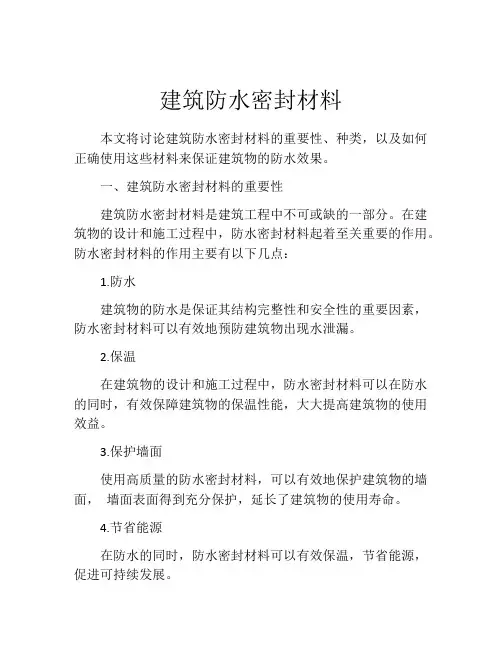 建筑防水密封材料

本文将讨论建筑防水密封材料的重要性、种类，以及如何正确使用这些材料来保证建筑物的防水效果。

一、建筑防水密封材料的重要性

建筑防水密封材料是建筑工程中不可或缺的一部分。在建筑物的设计和施工过程中，防水密封材料起着至关重要的作用。防水密封材料的作用主要有以下几点：

1.防水

建筑物的防水是保证其结构完整性和安全性的重要因素，防水密封材料可以有效地预防建筑物出现水泄漏。

2.保温

在建筑物的设计和施工过程中，防水密封材料可以在防水的同时，有效保障建筑物的保温性能，大大提高建筑物的使用效益。

3.保护墙面

使用高质量的防水密封材料，可以有效地保护建筑物的墙面， 墙面表面得到充分保护，延长了建筑物的使用寿命。

4.节省能源

在防水的同时，防水密封材料可以有效保温，节省能源，促进可持续发展。